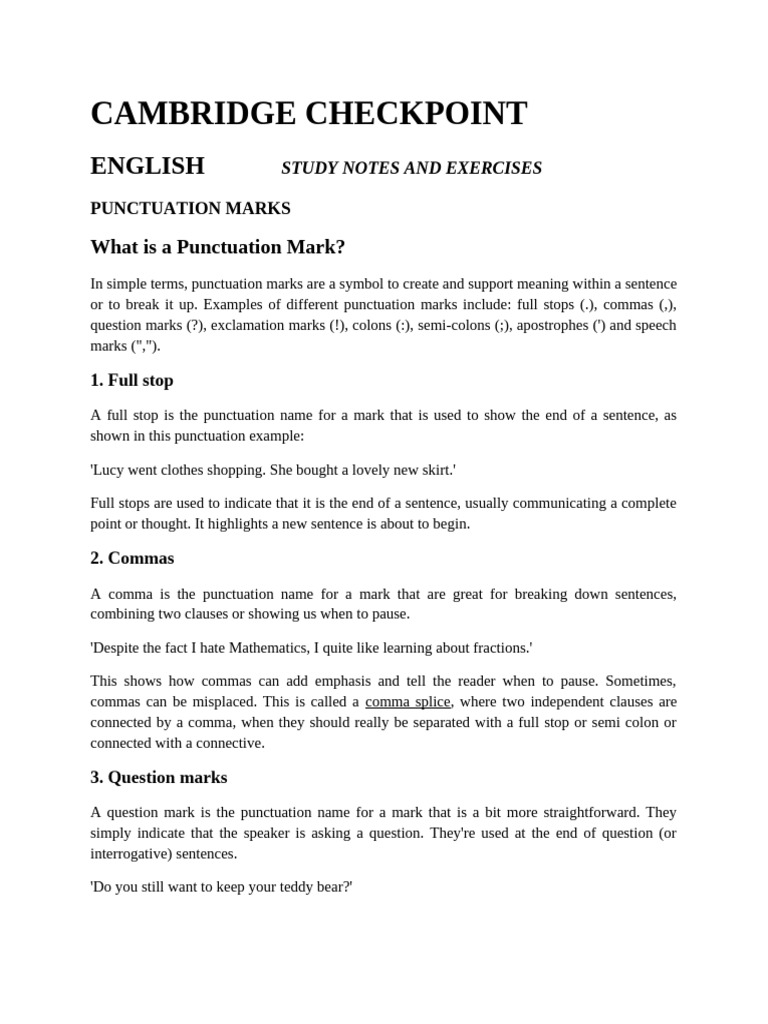 CAMBRIDGE CHECKPOINT

ENGLISH STUDY NOTES AND EXERCISES

PUNCTUATION MARKS

What is a Punctuation Mark?

In simple terms, punctuation marks are a symbol to create and support meaning within a sentence or to break it up. Examples of different punctuation marks include: full stops (.), commas (,), question marks (?), exclamation marks (!), colons (:), semi-colons (;), apostrophes (') and speech marks (",").

1. Full stop

A full stop is the punctuation name for a mark that is used to show the end of a sentence, as shown in this punctuation example:

'Lucy went clothes shopping. She bought a lovely new skirt.'

Full stops are used to indicate that it is the end of a sentence, usually communicating a complete point or thought. It highlights a new sentence is about to begin.

2. Commas

A comma is the punctuation name for a mark that are great for breaking down sentences, combining two clauses or showing us when to pause.

'Despite the fact I hate Mathematics, I quite like learning about fractions.'

This shows how commas can add emphasis and tell the reader when to pause. Sometimes, commas can be misplaced. This is called a comma splice, where two independent clauses are connected by a comma, when they should really be separated with a full stop or semi colon or connected with a connective.

3. Question marks

A question mark is the punctuation name for a mark that is a bit more straightforward. They simply indicate that the speaker is asking a question. They're used at the end of question (or interrogative) sentences.

'Do you still want to keep your teddy bear?'